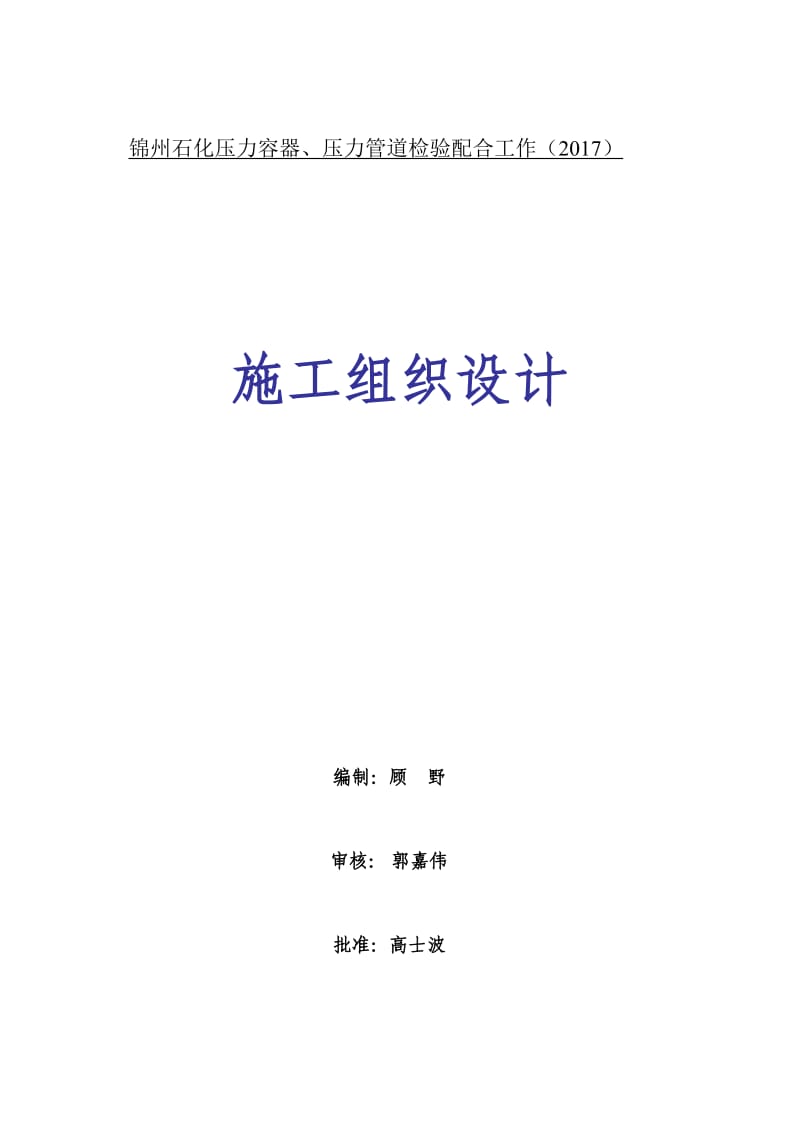 锦州石化压力容器、压力管道检验配合工作（2017）

施工组织设计

编制：顾　野

审核：郭嘉伟

批准：高士波